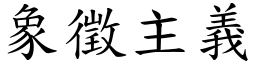 象徵主義